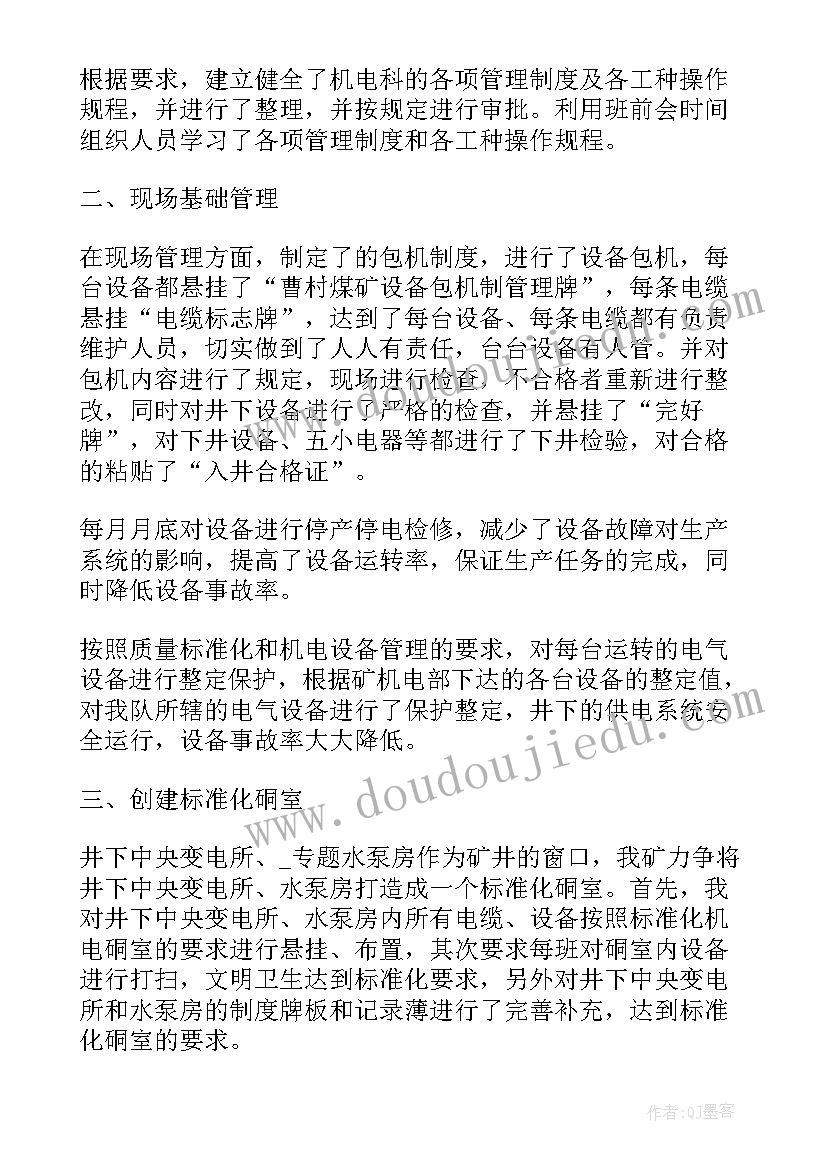 根据要求，建立健全了机电科的各项管理制度及各工种操作规程，并进行了整理，并按规定进行审批。利用班前会时间组织人员学习了各项管理制度和各工种操作规程。

二、现场基础管理

在现场管理方面，制定了的包机制度，进行了设备包机，每台设备都悬挂了“曹村煤矿设备包机制管理牌”，每条电缆悬挂“电缆标志牌”，达到了每台设备、每条电缆都有负责维护人员，切实做到了人人有责任，台台设备有人管。并对包机内容进行了规定，现场进行检查，不合格者重新进行整改，同时对井下设备进行了严格的检查，并悬挂了“完好牌”，对下井设备、五小电器等都进行了下井检验，对合格的粘贴了“入井合格证”。

每月月底对设备进行停产停电检修，减少了设备故障对生产系统的影响，提高了设备运转率，保证生产任务的完成，同时降低设备事故率。

按照质量标准化和机电设备管理的要求，对每台运转的电气设备进行整定保护，根据矿机电部下达的各台设备的整定值，对我队所辖的电气设备进行了保护整定，井下的供电系统安全运行，设备事故率大大降低。

三、创建标准化硐室

井下中央变电所、_专题水泵房作为矿井的窗口，我矿力争将井下中央变电所、水泵房打造成一个标准化硐室。首先，我对井下中央变电所、水泵房内所有电缆、设备按照标准化机电硐室的要求进行悬挂、布置，其次要求每班对硐室内设备进行打扫，文明卫生达到标准化要求，另外对井下中央变电所和水泵房的制度牌板和记录薄进行了完善补充，达到标准化硐室的要求。

www.doudoujiedu.com

作者:QJ墨客